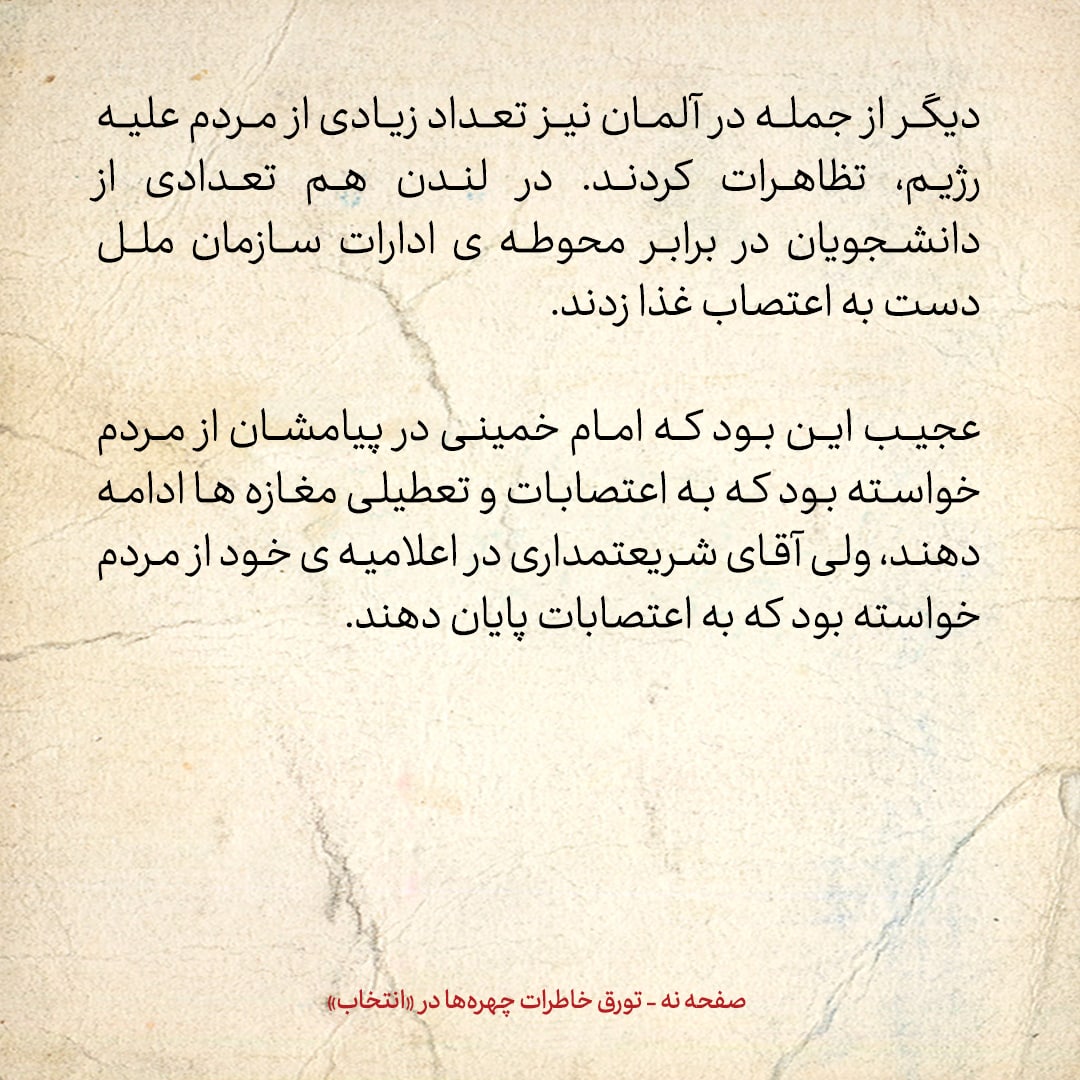 دیگر از جمله در آلمان نیز تعداد زیادی از مردم علیه رژیم، تظاهرات کردند. در لندن هم تعدادی از دانشجویان در برابر محوطه ی ادارات سازمان ملل دست به اعتصاب غذا زدند.

عجیب این بود که امام خمینی در پیامشان از مردم خواسته بود که به اعتصابات و تعطیلی مغازه ها ادامه دهند، ولی آقای شریعتمداری در اعلامیه ی خود از مردم خواسته بود که به اعتصابات پایان دهند.

صفحه نه - تورق خاطرات چهره‌ها در «انتخاب»